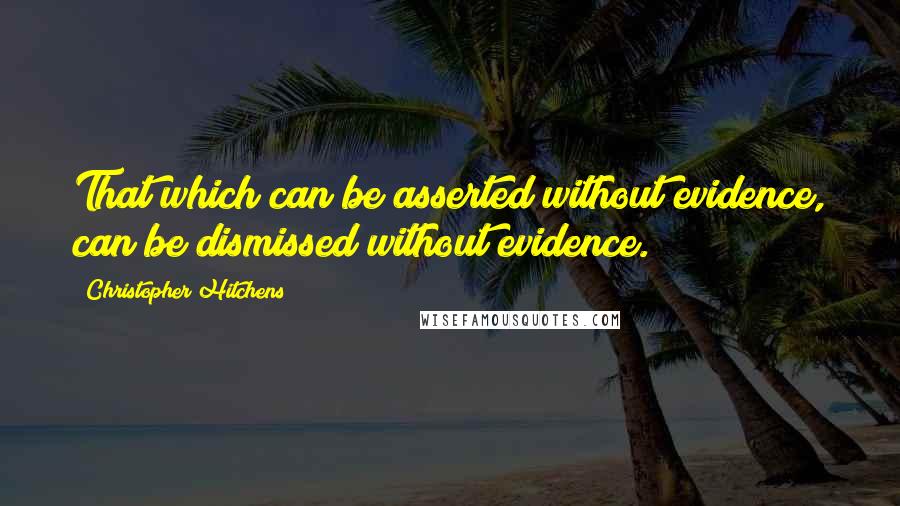 That which can be asserted without evidence, can be dismissed without evidence.

Christopher Hitchens

WISEFAMOUSQUOTES.COM